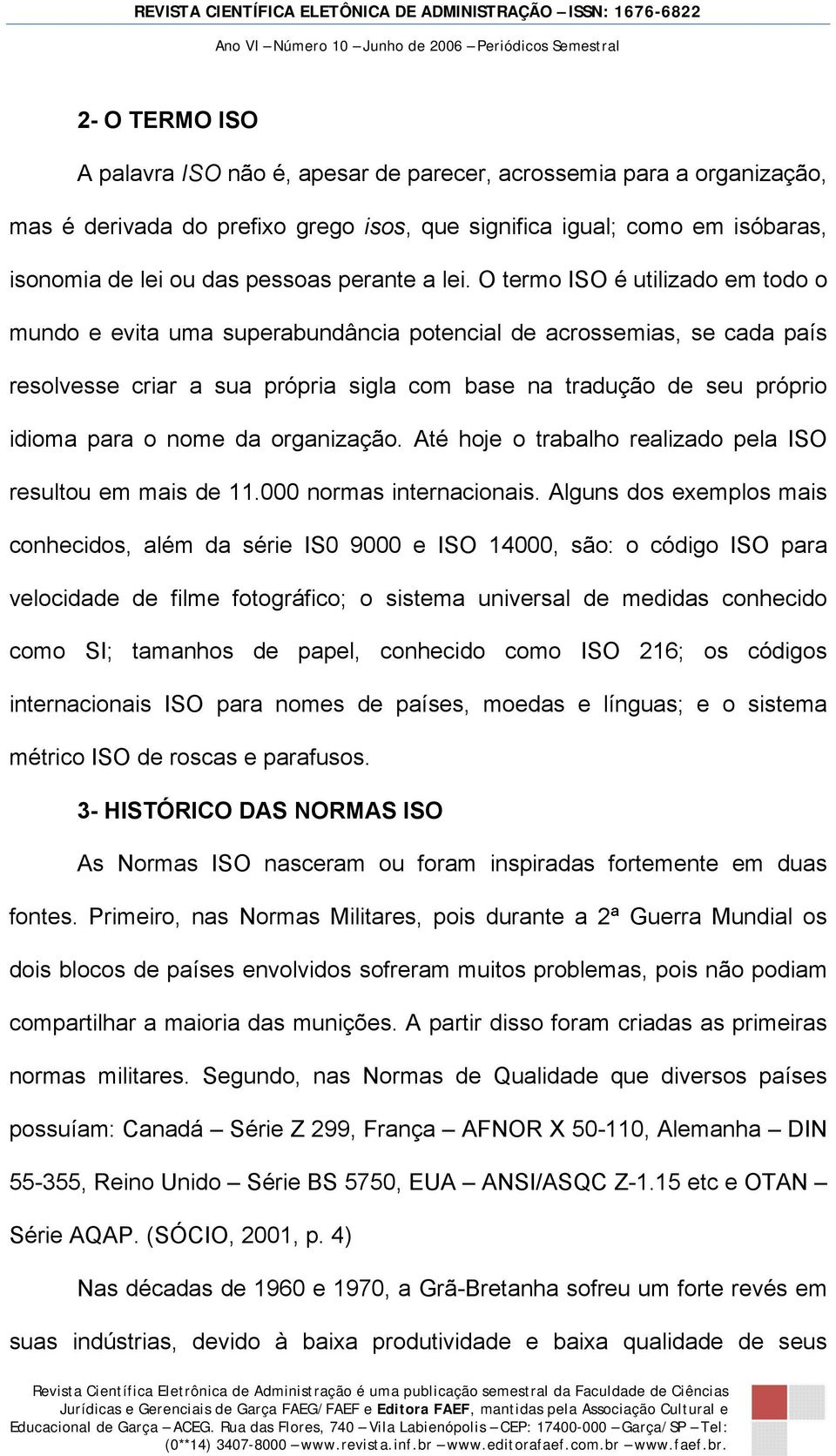 REVISTA CIENTÍFICA ELETÔNICA DE ADMINISTRAÇÃO – ISSN: 1676-6822
Ano VI – Número 10 – Junho de 2006 – Periódicos Semestral

2- O TERMO ISO

A palavra ISO não é, apesar de parecer, acrossemia para a organização, mas é derivada do prefixo grego isos, que significa igual; como em isóbaras, isonomia de lei ou das pessoas perante a lei. O termo ISO é utilizado em todo o mundo e evita uma superabundância potencial de acrossemias, se cada país resolvesse criar a sua própria sigla com base na tradução de seu próprio idioma para o nome da organização. Até hoje o trabalho realizado pela ISO resultou em mais de 11.000 normas internacionais. Alguns dos exemplos mais conhecidos, além da série IS0 9000 e ISO 14000, são: o código ISO para velocidade de filme fotográfico; o sistema universal de medidas conhecido como SI; tamanhos de papel, conhecido como ISO 216; os códigos internacionais ISO para nomes de países, moedas e línguas; e o sistema métrico ISO de roscas e parafusos.

3- HISTÓRICO DAS NORMAS ISO

As Normas ISO nasceram ou foram inspiradas fortemente em duas fontes. Primeiro, nas Normas Militares, pois durante a 2ª Guerra Mundial os dois blocos de países envolvidos sofreram muitos problemas, pois não podiam compartilhar a maioria das munições. A partir disso foram criadas as primeiras normas militares. Segundo, nas Normas de Qualidade que diversos países possuíam: Canadá – Série Z 299, França – AFNOR X 50-110, Alemanha – DIN 55-355, Reino Unido – Série BS 5750, EUA – ANSI/ASQC Z-1.15 etc e OTAN – Série AQAP. (SÓCIO, 2001, p. 4)

Nas décadas de 1960 e 1970, a Grã-Bretanha sofreu um forte revés em suas indústrias, devido à baixa produtividade e baixa qualidade de seus

Revista Científica Eletrônica de Administração é uma publicação semestral da Faculdade de Ciências Jurídicas e Gerenciais de Garça FAEG/FAEF e Editora FAEF, mantidas pela Associação Cultural e Educacional de Garça – ACEG. Rua das Flores, 740 – Vila Labienópolis – CEP: 17400-000 – Garça/SP – Tel: (0**14) 3407-8000 – www.revista.inf.br – www.editorafaef.com.br – www.faef.br.